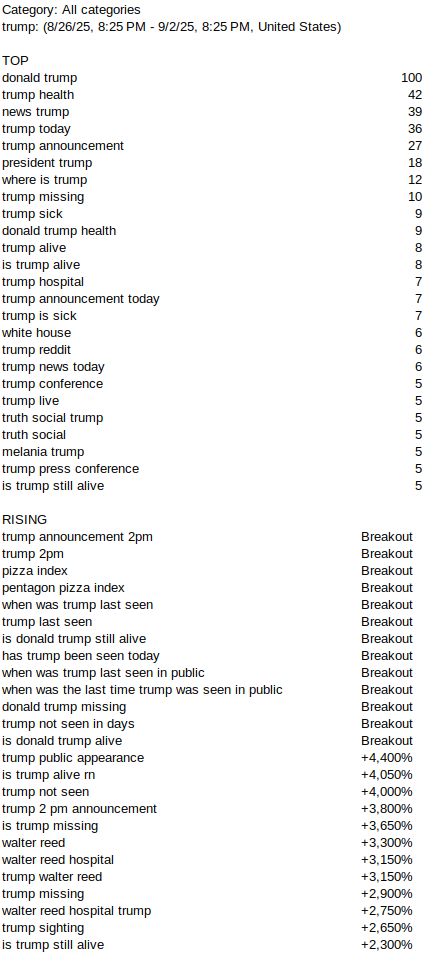 Category: All categories
trump: (8/26/25, 8:25 PM - 9/2/25, 8:25 PM, United States)

TOP

| | |
|---|---|
| donald trump | 100 |
| trump health | 42 |
| news trump | 39 |
| trump today | 36 |
| trump announcement | 27 |
| president trump | 18 |
| where is trump | 12 |
| trump missing | 10 |
| trump sick | 9 |
| donald trump health | 9 |
| trump alive | 8 |
| is trump alive | 8 |
| trump hospital | 7 |
| trump announcement today | 7 |
| trump is sick | 7 |
| white house | 6 |
| trump reddit | 6 |
| trump news today | 6 |
| trump conference | 5 |
| trump live | 5 |
| truth social trump | 5 |
| truth social | 5 |
| melania trump | 5 |
| trump press conference | 5 |
| is trump still alive | 5 |

RISING

| | |
|---|---|
| trump announcement 2pm | Breakout |
| trump 2pm | Breakout |
| pizza index | Breakout |
| pentagon pizza index | Breakout |
| when was trump last seen | Breakout |
| trump last seen | Breakout |
| is donald trump still alive | Breakout |
| has trump been seen today | Breakout |
| when was trump last seen in public | Breakout |
| when was the last time trump was seen in public | Breakout |
| donald trump missing | Breakout |
| trump not seen in days | Breakout |
| is donald trump alive | Breakout |
| trump public appearance | +4,400% |
| is trump alive rn | +4,050% |
| trump not seen | +4,000% |
| trump 2 pm announcement | +3,800% |
| is trump missing | +3,650% |
| walter reed | +3,300% |
| walter reed hospital | +3,150% |
| trump walter reed | +3,150% |
| trump missing | +2,900% |
| walter reed hospital trump | +2,750% |
| trump sighting | +2,650% |
| is trump still alive | +2,300% |